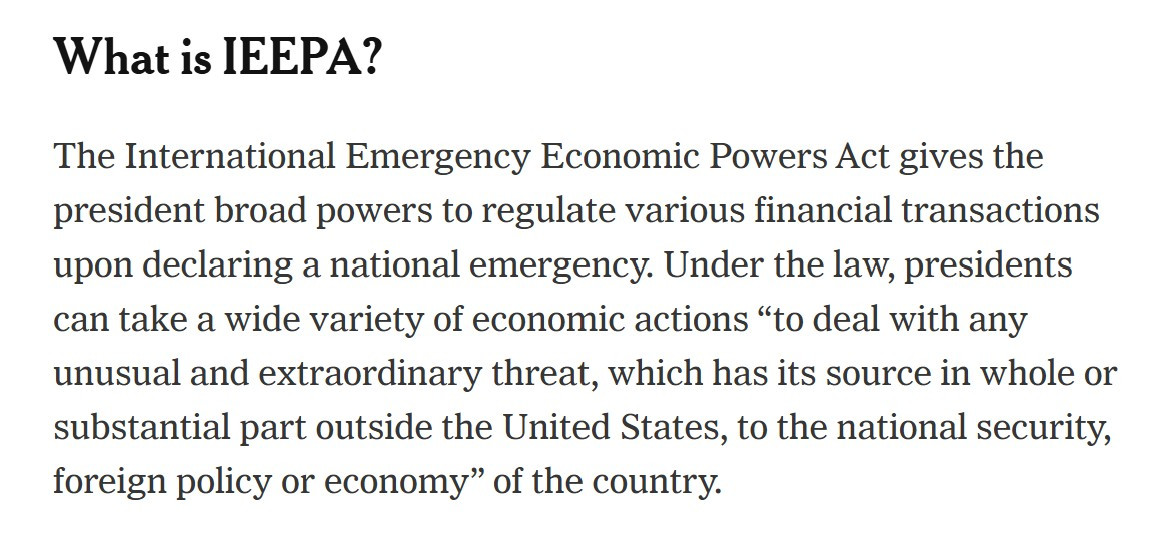 What is IEEPA?

The International Emergency Economic Powers Act gives the president broad powers to regulate various financial transactions upon declaring a national emergency. Under the law, presidents can take a wide variety of economic actions “to deal with any unusual and extraordinary threat, which has its source in whole or substantial part outside the United States, to the national security, foreign policy or economy” of the country.